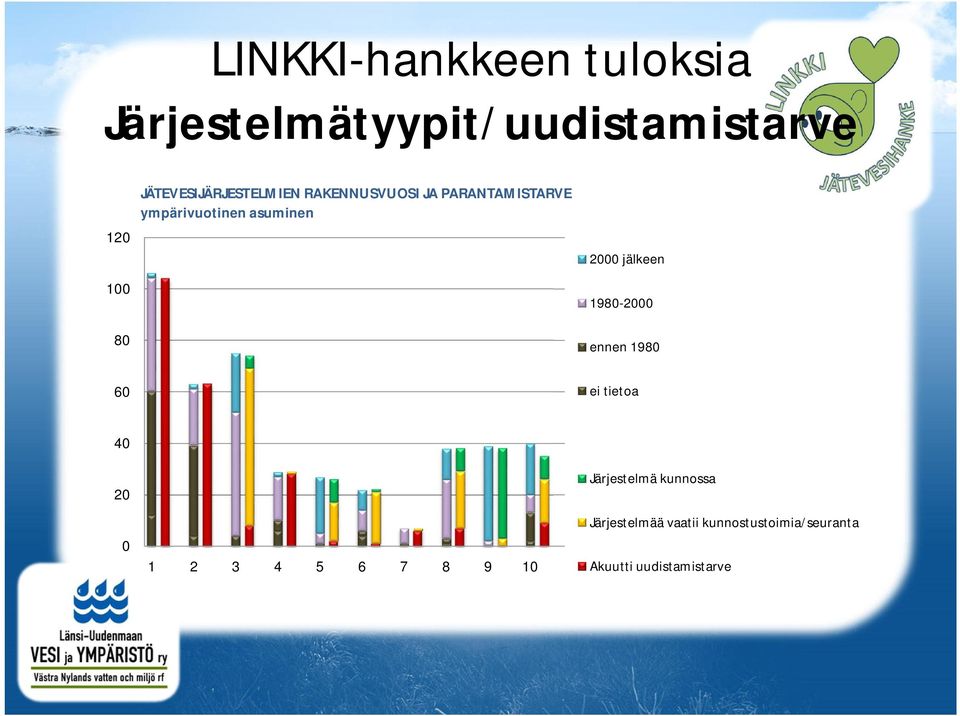 LINKKI-hankkeen tuloksia
Järjestelmätyypit/uudistamistarve

LINKKI JÄTEVESIHANKE

JÄTEVESIJÄRJESTELMIEN RAKENNUSVUOSI JA PARANTAMISTARVE
ympärivuotinen asuminen

120
100
80
60
40
20
0

1 2 3 4 5 6 7 8 9 10

2000 jälkeen
1980-2000
ennen 1980
ei tietoa

Järjestelmä kunnossa
Järjestelmää vaatii kunnostustoimia/seuranta
Akuutti uudistamistarve

Länsi-Uudenmaan
VESI ja YMPÄRISTÖ ry
Västra Nylands vatten och miljö rf